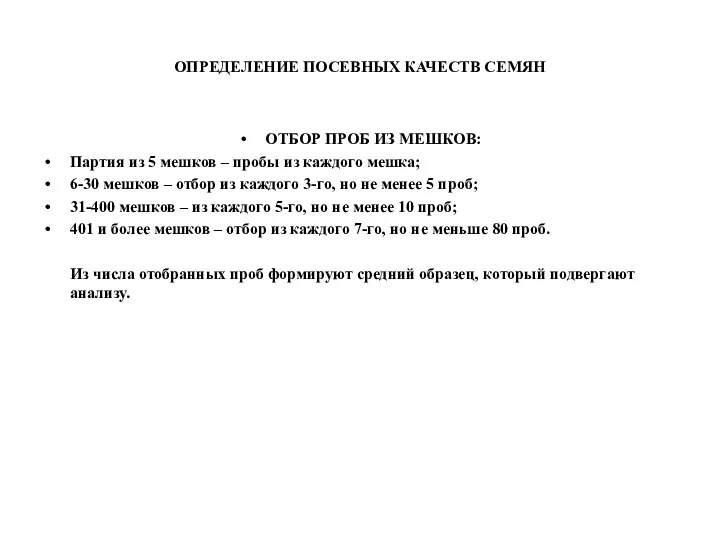 ОПРЕДЕЛЕНИЕ ПОСЕВНЫХ КАЧЕСТВ СЕМЯН

• ОТБОР ПРОБ ИЗ МЕШКОВ:

• Партия из 5 мешков – пробы из каждого мешка;
• 6-30 мешков – отбор из каждого 3-го, но не менее 5 проб;
• 31-400 мешков – из каждого 5-го, но не менее 10 проб;
• 401 и более мешков – отбор из каждого 7-го, но не меньше 80 проб.

Из числа отобранных проб формируют средний образец, который подвергают анализу.